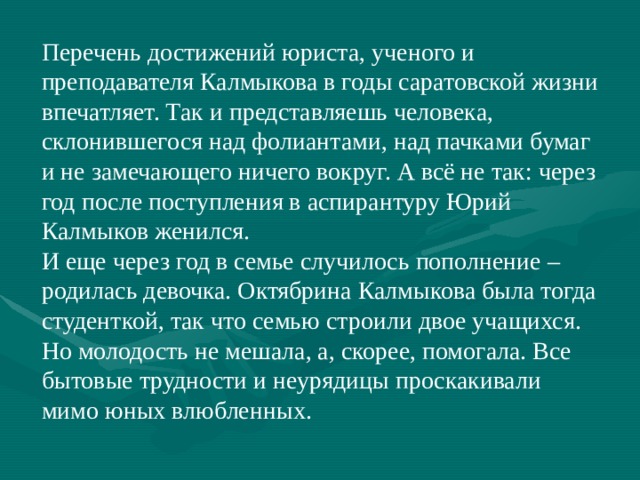 Перечень достижений юриста, ученого и преподавателя Калмыкова в годы саратовской жизни впечатляет. Так и представляешь человека, склонившегося над фолиантами, над пачками бумаг и не замечающего ничего вокруг. А всё не так: через год после поступления в аспирантуру Юрий Калмыков женился.
И еще через год в семье случилось пополнение – родилась девочка. Октябрина Калмыкова была тогда студенткой, так что семью строили двое учащихся. Но молодость не мешала, а, скорее, помогала. Все бытовые трудности и неурядицы проскакивали мимо юных влюбленных.